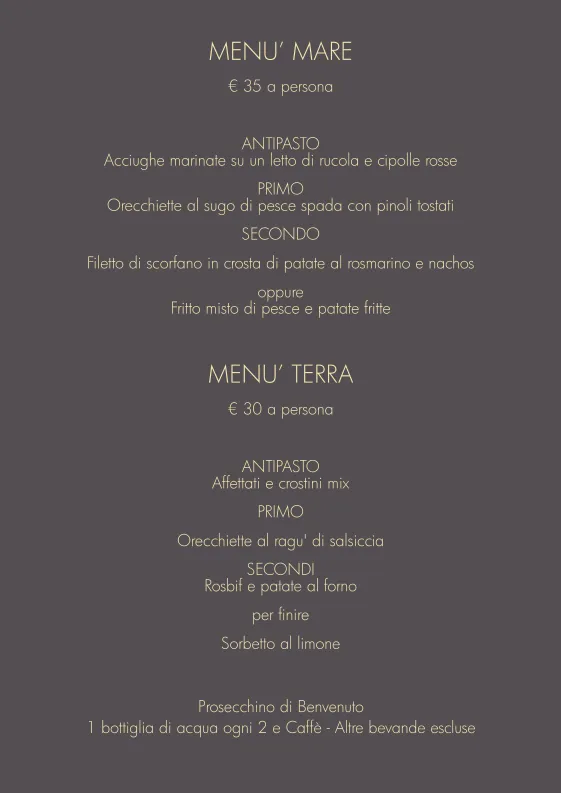 MENU' MARE

€ 35 a persona

ANTIPASTO
Acciughe marinate su un letto di rucola e cipolle rosse

PRIMO
Orecchiette al sugo di pesce spada con pinoli tostati

SECONDO

Filetto di scorfano in crosta di patate al rosmarino e nachos

oppure
Fritto misto di pesce e patate fritte

MENU' TERRA

€ 30 a persona

ANTIPASTO
Affettati e crostini mix

PRIMO

Orecchiette al ragu' di salsiccia

SECONDI
Rosbif e patate al forno

per finire

Sorbetto al limone

Prosecchino di Benvenuto
1 bottiglia di acqua ogni 2 e Caffè - Altre bevande escluse